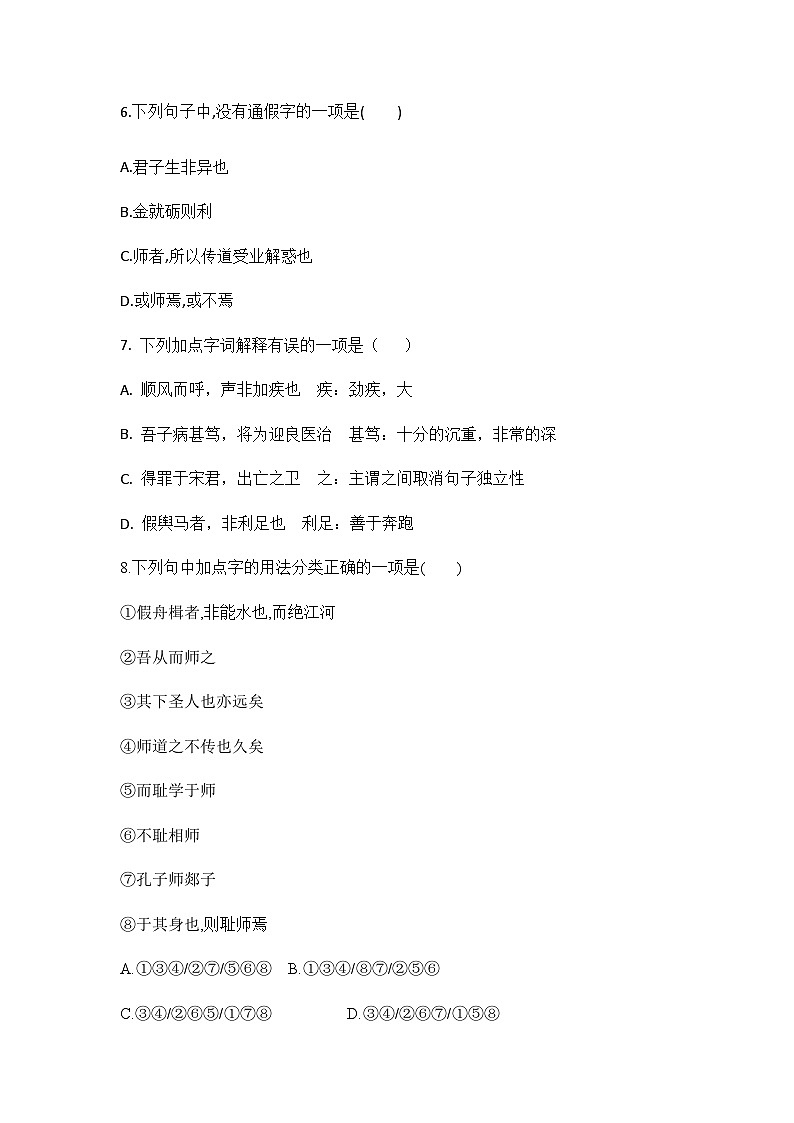 6.下列句子中,没有通假字的一项是(　　)

A.君子生非异也

B.金就砺则利

C.师者,所以传道受业解惑也

D.或师焉,或不焉

7. 下列加点字词解释有误的一项是（　　）

A. 顺风而呼，声非加疾也　疾：劲疾，大

B. 吾子病甚笃，将为迎良医治　甚笃：十分的沉重，非常的深

C. 得罪于宋君，出亡之卫　之：主谓之间取消句子独立性

D. 假舆马者，非利足也　利足：善于奔跑

8.下列句中加点字的用法分类正确的一项是(　　)

①假舟楫者,非能水也,而绝江河

②吾从而师之

③其下圣人也亦远矣

④师道之不传也久矣

⑤而耻学于师

⑥不耻相师

⑦孔子师郯子

⑧于其身也,则耻师焉

A.①③④/②⑦/⑤⑥⑧　B.①③④/⑧⑦/②⑤⑥

C.③④/②⑥⑤/①⑦⑧　D.③④/②⑥⑦/①⑤⑧